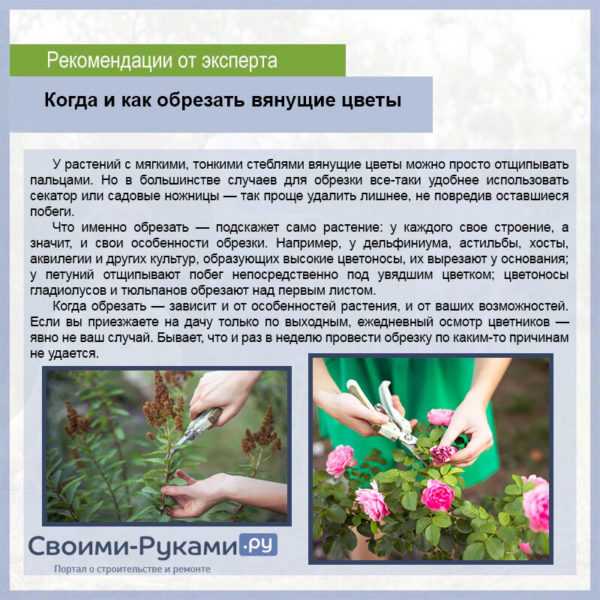 Рекомендации от эксперта

Когда и как обрезать вянущие цветы

У растений с мягкими, тонкими стеблями вянущие цветы можно просто отщипывать пальцами. Но в большинстве случаев для обрезки все-таки удобнее использовать секатор или садовые ножницы — так проще удалить лишнее, не повредив оставшиеся побеги.

Что именно обрезать — подскажет само растение: у каждого свое строение, а значит, и свои особенности обрезки. Например, у дельфиниума, астильбы, хосты, аквилегии и других культур, образующих высокие цветоносы, их вырезают у основания; у петуний отщипывают побег непосредственно под увядшим цветком; цветоносы гладиолусов и тюльпанов обрезают над первым листом.

Когда обрезать — зависит и от особенностей растения, и от ваших возможностей. Если вы приезжаете на дачу только по выходным, ежедневный осмотр цветников — явно не ваш случай. Бывает, что и раз в неделю провести обрезку по каким-то причинам не удается.

Своими-Руками.ру

Портал о строительстве и ремонте